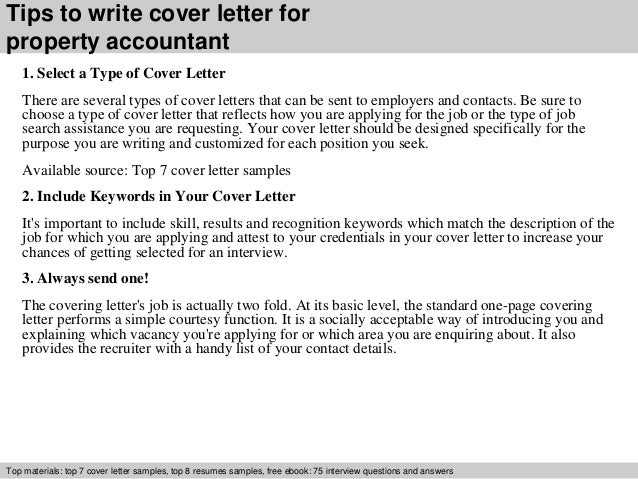 Tips to write cover letter for property accountant

1. Select a Type of Cover Letter

There are several types of cover letters that can be sent to employers and contacts. Be sure to choose a type of cover letter that reflects how you are applying for the job or the type of job search assistance you are requesting. Your cover letter should be designed specifically for the purpose you are writing and customized for each position you seek.

Available source: Top 7 cover letter samples

2. Include Keywords in Your Cover Letter

It's important to include skill, results and recognition keywords which match the description of the job for which you are applying and attest to your credentials in your cover letter to increase your chances of getting selected for an interview.

3. Always send one!

The covering letter's job is actually two fold. At its basic level, the standard one-page covering letter performs a simple courtesy function. It is a socially acceptable way of introducing you and explaining which vacancy you're applying for or which area you are enquiring about. It also provides the recruiter with a handy list of your contact details.

Top materials: top 7 cover letter samples, top 8 resumes samples, free ebook: 75 interview questions and answers